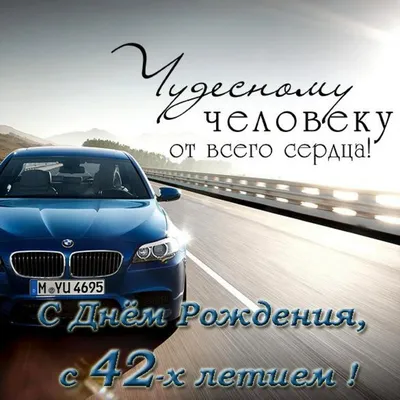 Чудесному человеку от всего сердца!

M YU 4695

С Днём Рождения, с 42-х летием !